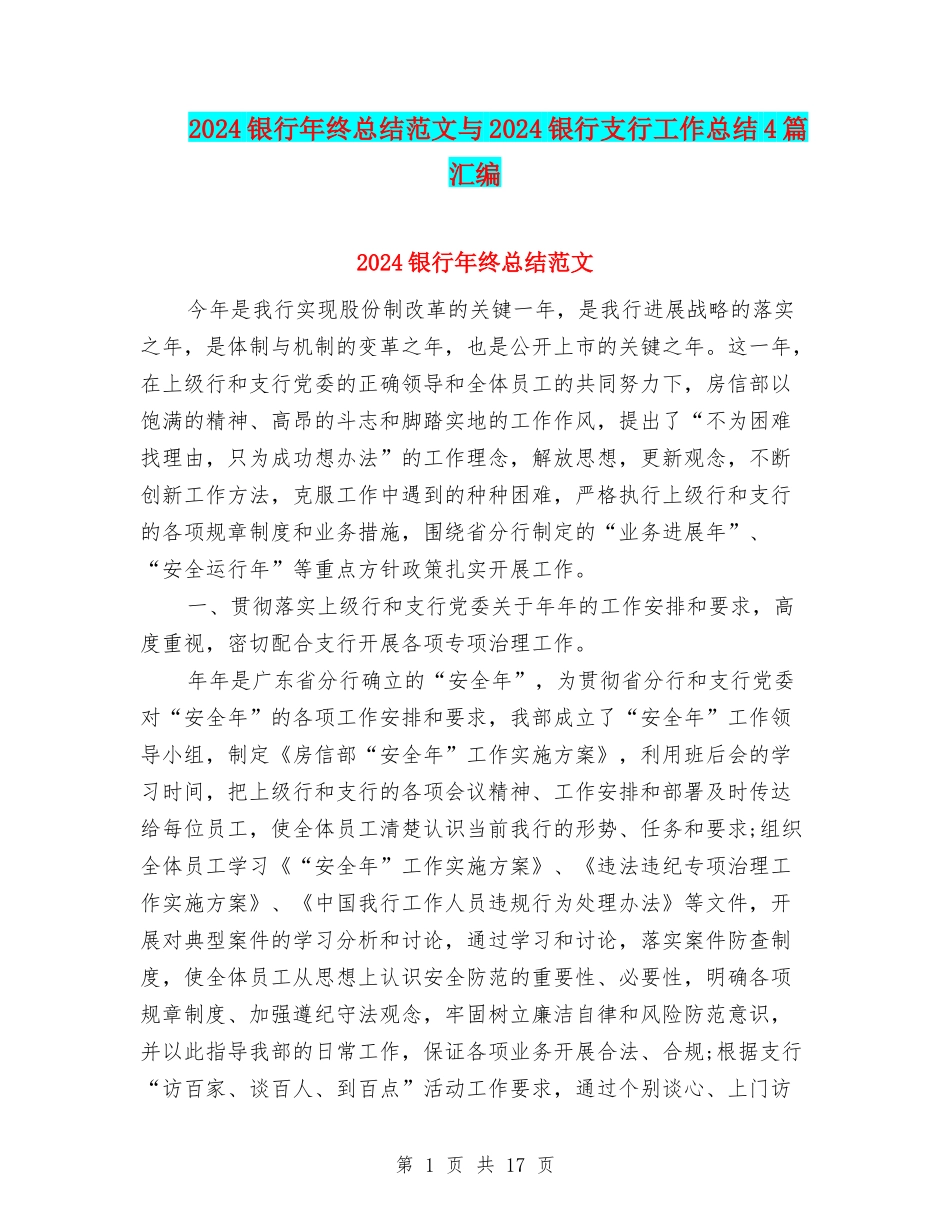 2024银行年终总结范文与2024银行支行工作总结4篇汇编

2024银行年终总结范文

今年是我行实现股份制改革的关键一年，是我行进展战略的落实之年，是体制与机制的变革之年，也是公开上市的关键之年。这一年，在上级行和支行党委的正确领导和全体员工的共同努力下，房信部以饱满的精神、高昂的斗志和脚踏实地的工作作风，提出了“不为困难找理由，只为成功想办法”的工作理念，解放思想，更新观念，不断创新工作方法，克服工作中遇到的种种困难，严格执行上级行和支行的各项规章制度和业务措施，围绕省分行制定的“业务进展年”、“安全运行年”等重点方针政策扎实开展工作。

一、贯彻落实上级行和支行党委关于年年的工作安排和要求，高度重视，密切配合支行开展各项专项治理工作。

年年是广东省分行确立的“安全年”，为贯彻省分行和支行党委对“安全年”的各项工作安排和要求，我部成立了“安全年”工作领导小组，制定《房信部“安全年”工作实施方案》，利用班后会的学习时间，把上级行和支行的各项会议精神、工作安排和部署及时传达给每位员工，使全体员工清楚认识当前我行的形势、任务和要求;组织全体员工学习《“安全年”工作实施方案》、《违法违纪专项治理工作实施方案》、《中国我行工作人员违规行为处理办法》等文件，开展对典型案件的学习分析和讨论，通过学习和讨论，落实案件防查制度，使全体员工从思想上认识安全防范的重要性、必要性，明确各项规章制度、加强遵纪守法观念，牢固树立廉洁自律和风险防范意识，并以此指导我部的日常工作，保证各项业务开展合法、合规;根据支行“访百家、谈百人、到百点”活动工作要求，通过个别谈心、上门访

第 1 页 共 17 页